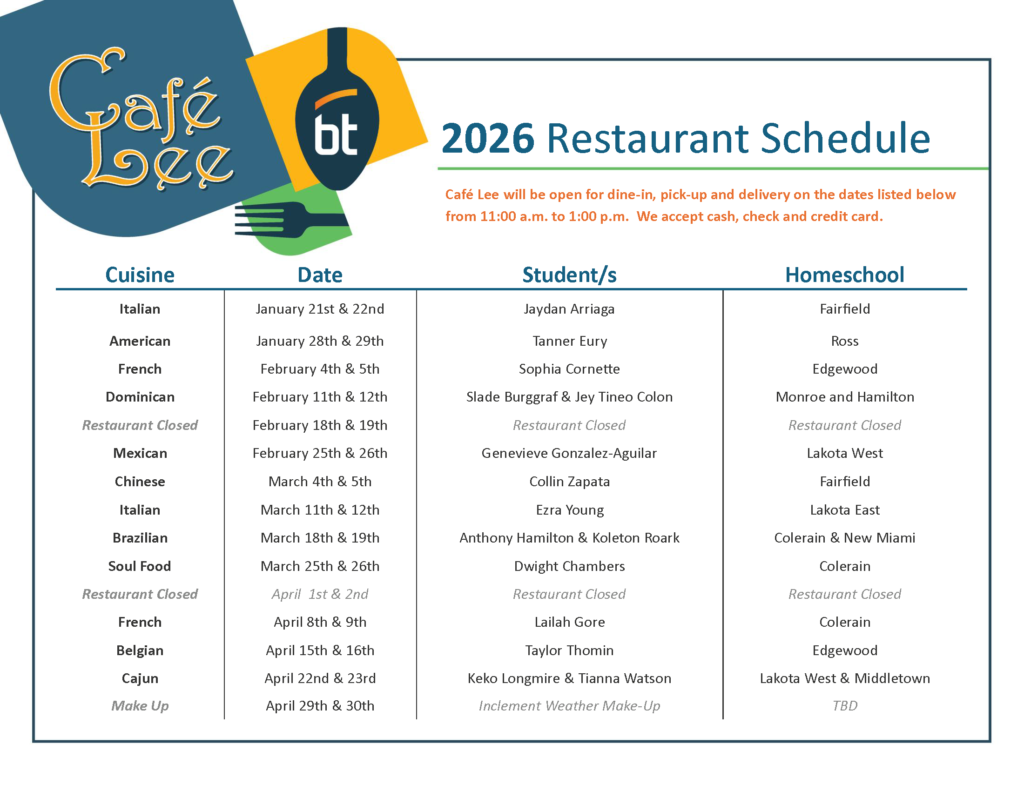 Café Lee

bt

2026 Restaurant Schedule

Café Lee will be open for dine-in, pick-up and delivery on the dates listed below from 11:00 a.m. to 1:00 p.m. We accept cash, check and credit card.

| Cuisine | Date | Student/s | Homeschool |
|---|---|---|---|
| Italian | January 21st & 22nd | Jaydan Arriaga | Fairfield |
| American | January 28th & 29th | Tanner Eury | Ross |
| French | February 4th & 5th | Sophia Cornette | Edgewood |
| Dominican | February 11th & 12th | Slade Burggraf & Jey Tineo Colon | Monroe and Hamilton |
| Restaurant Closed | February 18th & 19th | Restaurant Closed | Restaurant Closed |
| Mexican | February 25th & 26th | Genevieve Gonzalez-Aguilar | Lakota West |
| Chinese | March 4th & 5th | Collin Zapata | Fairfield |
| Italian | March 11th & 12th | Ezra Young | Lakota East |
| Brazilian | March 18th & 19th | Anthony Hamilton & Koleton Roark | Colerain & New Miami |
| Soul Food | March 25th & 26th | Dwight Chambers | Colerain |
| Restaurant Closed | April 1st & 2nd | Restaurant Closed | Restaurant Closed |
| French | April 8th & 9th | Lailah Gore | Colerain |
| Belgian | April 15th & 16th | Taylor Thomin | Edgewood |
| Cajun | April 22nd & 23rd | Keko Longmire & Tianna Watson | Lakota West & Middletown |
| Make Up | April 29th & 30th | Inclement Weather Make-Up | TBD |